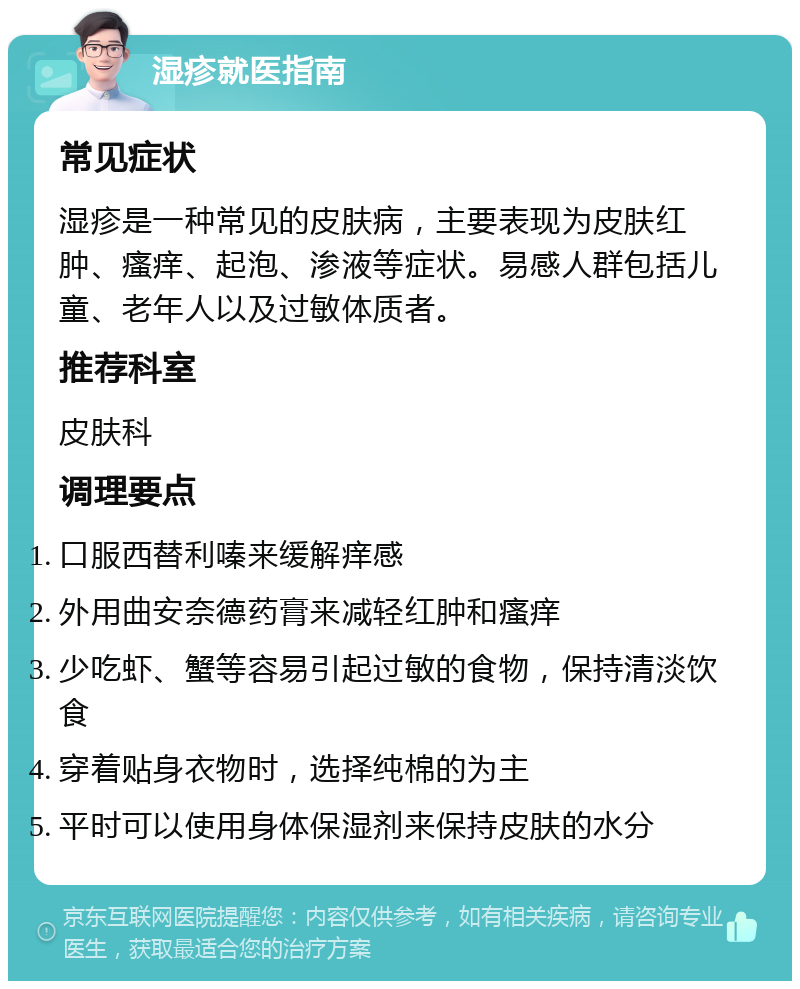 湿疹就医指南

常见症状

湿疹是一种常见的皮肤病，主要表现为皮肤红肿、瘙痒、起泡、渗液等症状。易感人群包括儿童、老年人以及过敏体质者。

推荐科室

皮肤科

调理要点

1. 口服西替利嗪来缓解痒感
2. 外用曲安奈德药膏来减轻红肿和瘙痒
3. 少吃虾、蟹等容易引起过敏的食物，保持清淡饮食
4. 穿着贴身衣物时，选择纯棉的为主
5. 平时可以使用身体保湿剂来保持皮肤的水分

京东互联网医院提醒您：内容仅供参考，如有相关疾病，请咨询专业医生，获取最适合您的治疗方案